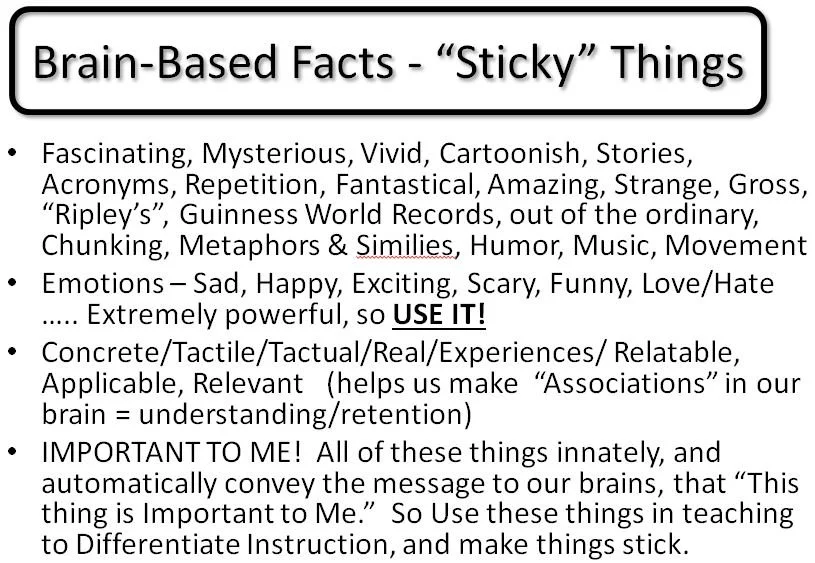 Brain-Based Facts - "Sticky" Things

• Fascinating, Mysterious, Vivid, Cartoonish, Stories, Acronyms, Repetition, Fantastical, Amazing, Strange, Gross, "Ripley's", Guinness World Records, out of the ordinary, Chunking, Metaphors & Similies, Humor, Music, Movement
• Emotions – Sad, Happy, Exciting, Scary, Funny, Love/Hate ….. Extremely powerful, so USE IT!
• Concrete/Tactile/Tactual/Real/Experiences/ Relatable, Applicable, Relevant (helps us make "Associations" in our brain = understanding/retention)
• IMPORTANT TO ME! All of these things innately, and automatically convey the message to our brains, that "This thing is Important to Me." So Use these things in teaching to Differentiate Instruction, and make things stick.